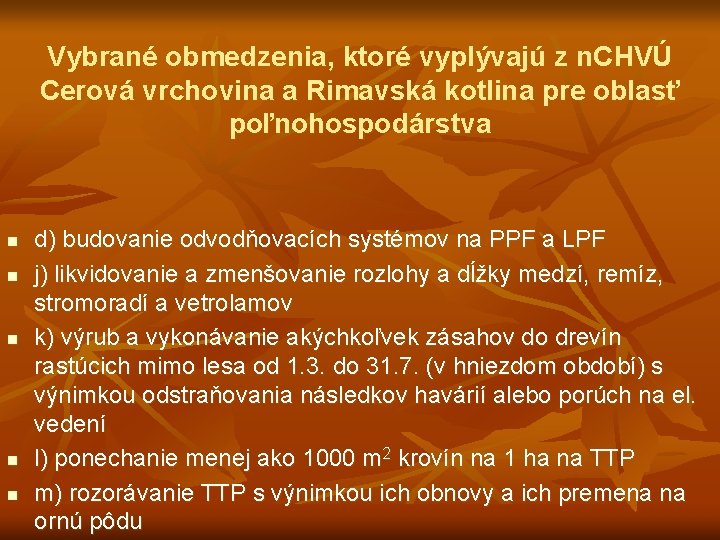 Vybrané obmedzenia, ktoré vyplývajú z nCHVÚ Cerová vrchovina a Rimavská kotlina pre oblasť poľnohospodárstva

• d) budovanie odvodňovacích systémov na PPF a LPF
• j) likvidovanie a zmenšovanie rozlohy a dĺžky medzí, remíz, stromoradí a vetrolamov
• k) výrub a vykonávanie akýchkoľvek zásahov do drevín rastúcich mimo lesa od 1.3. do 31.7. (v hniezdom období) s výnimkou odstraňovania následkov havárií alebo porúch na el. vedení
• l) ponechanie menej ako 1000 $m^2$ krovín na 1 ha na TTP
• m) rozorávanie TTP s výnimkou ich obnovy a ich premena na ornú pôdu